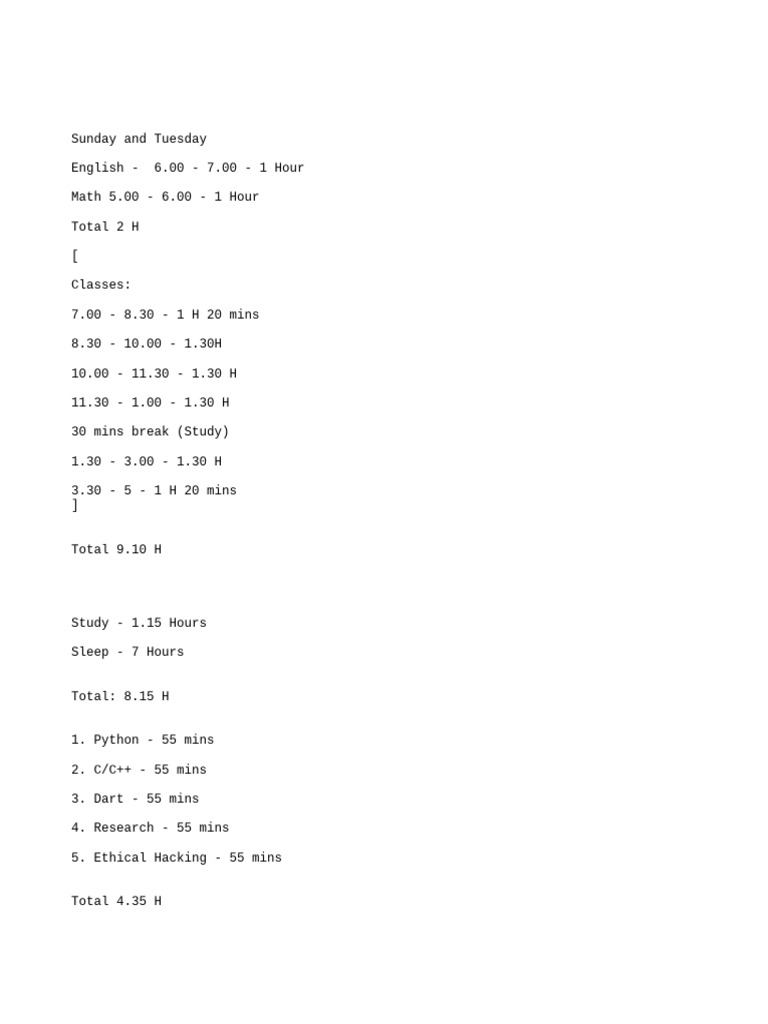 Sunday and Tuesday

English - 6.00 - 7.00 - 1 Hour

Math 5.00 - 6.00 - 1 Hour

Total 2 H

[

Classes:

7.00 - 8.30 - 1 H 20 mins

8.30 - 10.00 - 1.30H

10.00 - 11.30 - 1.30 H

11.30 - 1.00 - 1.30 H

30 mins break (Study)

1.30 - 3.00 - 1.30 H

3.30 - 5 - 1 H 20 mins
]

Total 9.10 H

Study - 1.15 Hours

Sleep - 7 Hours

Total: 8.15 H

1. Python - 55 mins

2. C/C++ - 55 mins

3. Dart - 55 mins

4. Research - 55 mins

5. Ethical Hacking - 55 mins

Total 4.35 H